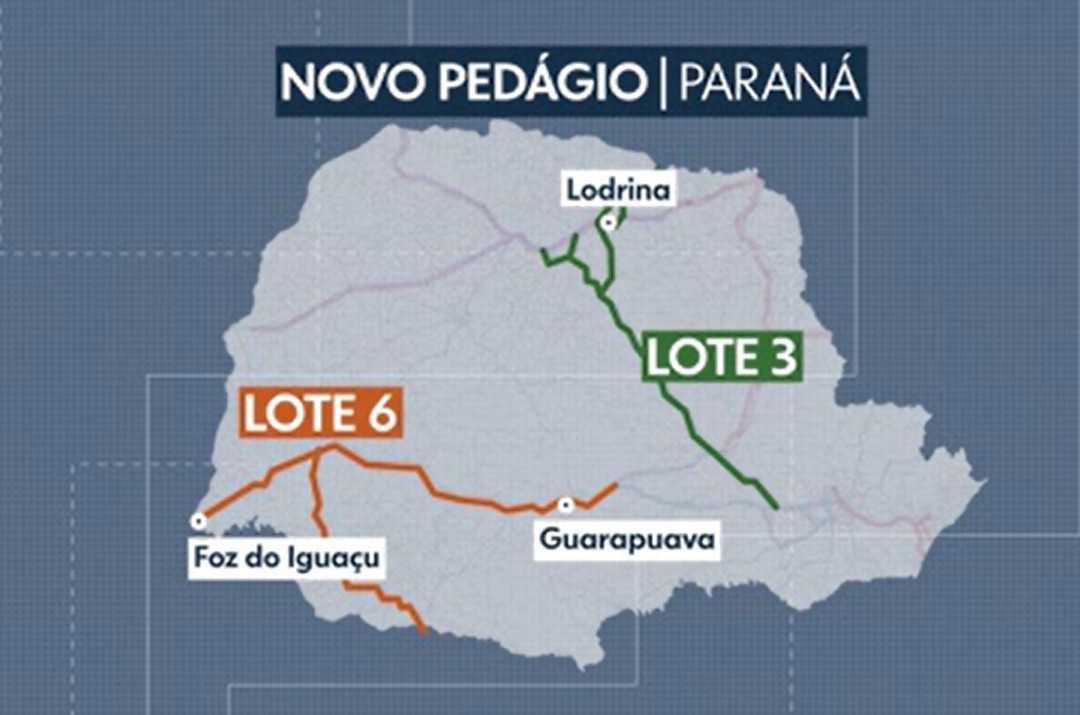 NOVO PEDÁGIO | PARANÁ

Lodrina

LOTE 3

LOTE 6

Foz do Iguaçu

Guarapuava